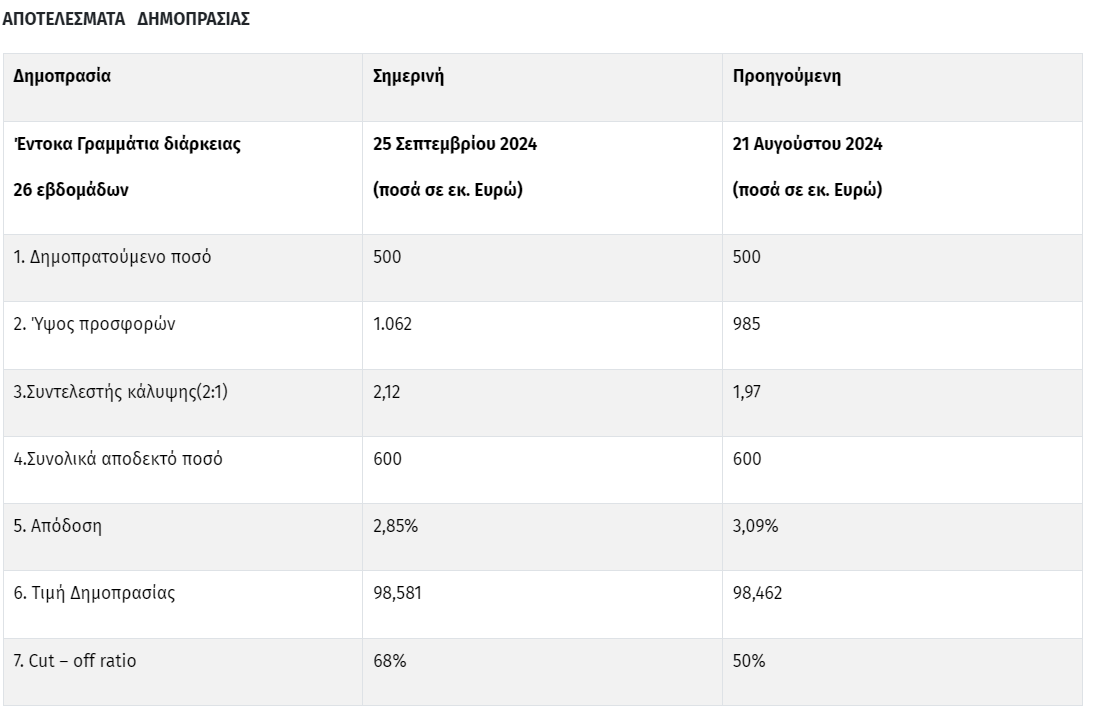 ΑΠΟΤΕΛΕΣΜΑΤΑ ΔΗΜΟΠΡΑΣΙΑΣ

| Δημοπρασία | Σημερινή | Προηγούμενη |
|---|---|---|
| Έντοκα Γραμμάτια διάρκειας 26 εβδομάδων | 25 Σεπτεμβρίου 2024 (ποσά σε εκ. Ευρώ) | 21 Αυγούστου 2024 (ποσά σε εκ. Ευρώ) |
| 1. Δημοπρατούμενο ποσό | 500 | 500 |
| 2. Ύψος προσφορών | 1.062 | 985 |
| 3.Συντελεστής κάλυψης(2:1) | 2,12 | 1,97 |
| 4.Συνολικά αποδεκτό ποσό | 600 | 600 |
| 5. Απόδοση | 2,85% | 3,09% |
| 6. Τιμή Δημοπρασίας | 98,581 | 98,462 |
| 7. Cut – off ratio | 68% | 50% |